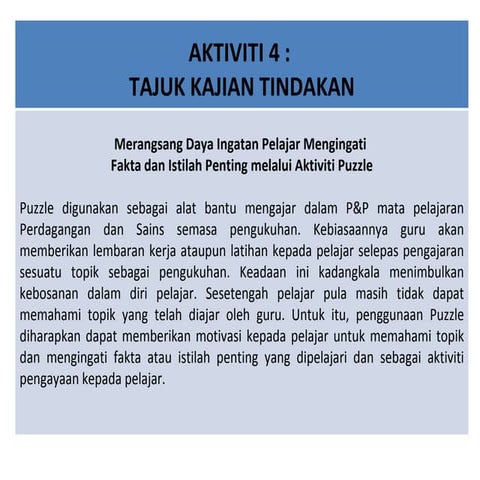 AKTIVITI 4 :
TAJUK KAJIAN TINDAKAN

Merangsang Daya Ingatan Pelajar Mengingati
Fakta dan Istilah Penting melalui Aktiviti Puzzle

Puzzle digunakan sebagai alat bantu mengajar dalam P&P mata pelajaran Perdagangan dan Sains semasa pengukuhan. Kebiasaannya guru akan memberikan lembaran kerja ataupun latihan kepada pelajar selepas pengajaran sesuatu topik sebagai pengukuhan. Keadaan ini kadangkala menimbulkan kebosanan dalam diri pelajar. Sesetengah pelajar pula masih tidak dapat memahami topik yang telah diajar oleh guru. Untuk itu, penggunaan Puzzle diharapkan dapat memberikan motivasi kepada pelajar untuk memahami topik dan mengingati fakta atau istilah penting yang dipelajari dan sebagai aktiviti pengayaan kepada pelajar.